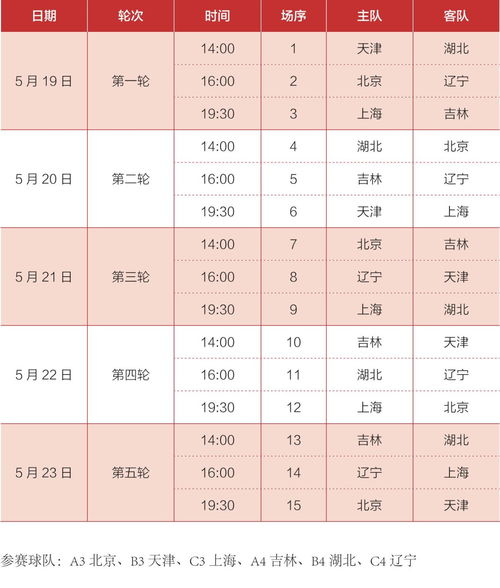 | 日期 | 轮次 | 时间 | 场序 | 主队 | 客队 |
|---|---|---|---|---|---|
| 5 月 19 日 | 第一轮 | 14:00 | 1 | 天津 | 湖北 |
| | | 16:00 | 2 | 北京 | 辽宁 |
| | | 19:30 | 3 | 上海 | 吉林 |
| 5 月 20 日 | 第二轮 | 14:00 | 4 | 湖北 | 北京 |
| | | 16:00 | 5 | 吉林 | 辽宁 |
| | | 19:30 | 6 | 天津 | 上海 |
| 5 月 21 日 | 第三轮 | 14:00 | 7 | 北京 | 吉林 |
| | | 16:00 | 8 | 辽宁 | 天津 |
| | | 19:30 | 9 | 上海 | 湖北 |
| 5 月 22 日 | 第四轮 | 14:00 | 10 | 吉林 | 天津 |
| | | 16:00 | 11 | 湖北 | 辽宁 |
| | | 19:30 | 12 | 上海 | 北京 |
| 5 月 23 日 | 第五轮 | 14:00 | 13 | 吉林 | 湖北 |
| | | 16:00 | 14 | 辽宁 | 上海 |
| | | 19:30 | 15 | 北京 | 天津 |

参赛球队：A3 北京、B3 天津、C3 上海、A4 吉林、B4 湖北、C4 辽宁